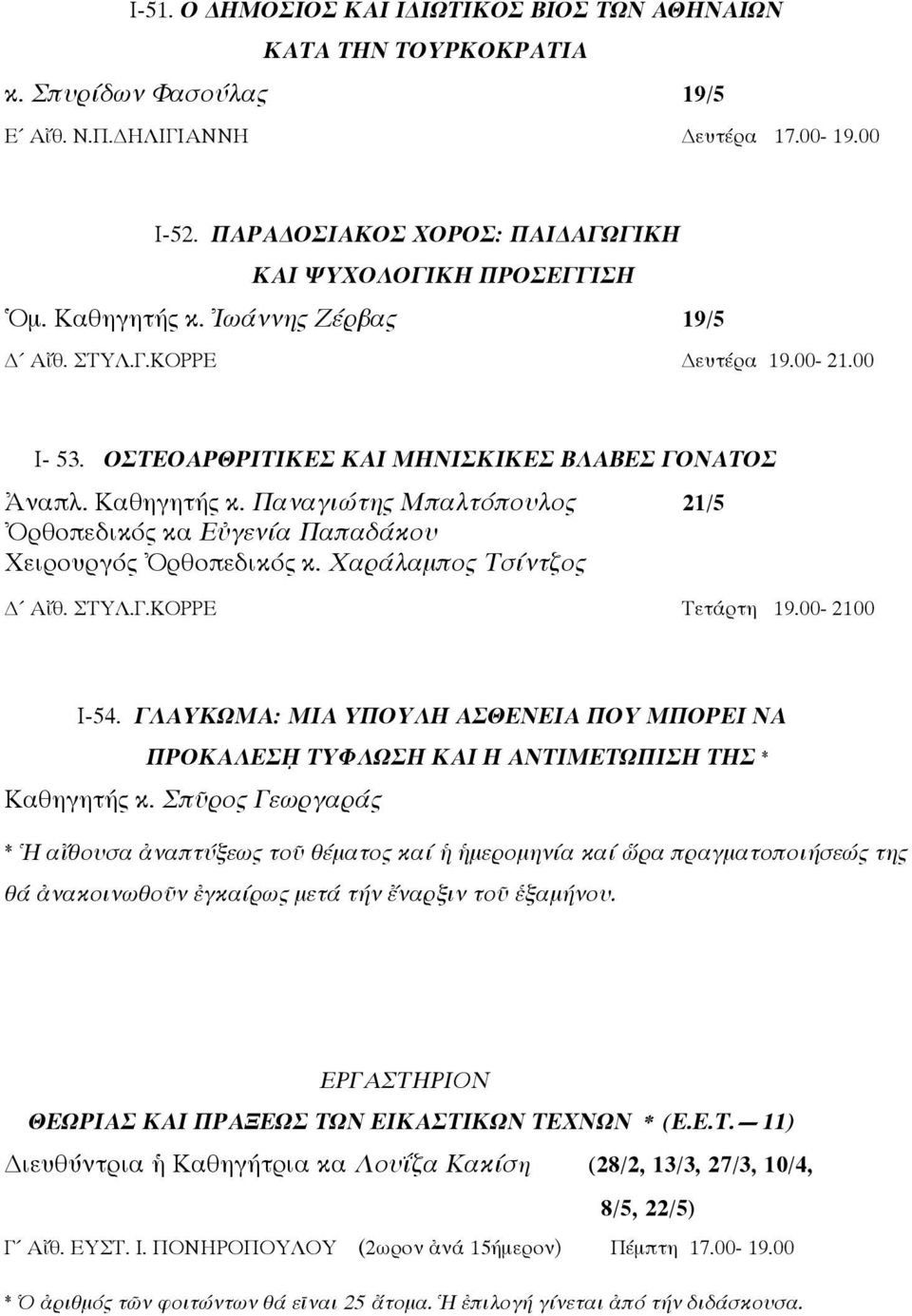 Ι-51. Ο ΔΗΜΟΣΙΟΣ ΚΑΙ ΙΔΙΩΤΙΚΟΣ ΒΙΟΣ ΤΩΝ ΑΘΗΝΑΙΩΝ ΚΑΤΑ ΤΗΝ ΤΟΥΡΚΟΚΡΑΤΙΑ

κ. Σπυρίδων Φασούλας 19/5

Ε΄ Αἴθ. Ν.Π.ΔΗΛΙΓΙΑΝΝΗ Δευτέρα 17.00- 19.00

Ι-52. ΠΑΡΑΔΟΣΙΑΚΟΣ ΧΟΡΟΣ: ΠΑΙΔΑΓΩΓΙΚΗ ΚΑΙ ΨΥΧΟΛΟΓΙΚΗ ΠΡΟΣΕΓΓΙΣΗ

Ὁμ. Καθηγητής κ. Ἰωάννης Ζέρβας 19/5

Δ΄ Αἴθ. ΣΤΥΛ.Γ.ΚΟΡΡΕ Δευτέρα 19.00- 21.00

Ι- 53. ΟΣΤΕΟΑΡΘΡΙΤΙΚΕΣ ΚΑΙ ΜΗΝΙΣΚΙΚΕΣ ΒΛΑΒΕΣ ΓΟΝΑΤΟΣ

Ἀναπλ. Καθηγητής κ. Παναγιώτης Μπαλτόπουλος 21/5
Ὀρθοπεδικός κα Εὐγενία Παπαδάκου
Χειρουργός Ὀρθοπεδικός κ. Χαράλαμπος Τσίντζος

Δ΄ Αἴθ. ΣΤΥΛ.Γ.ΚΟΡΡΕ Τετάρτη 19.00- 2100

Ι-54. ΓΛΑΥΚΩΜΑ: ΜΙΑ ΥΠΟΥΛΗ ΑΣΘΕΝΕΙΑ ΠΟΥ ΜΠΟΡΕΙ ΝΑ ΠΡΟΚΑΛΕΣῌ ΤΥΦΛΩΣΗ ΚΑΙ Η ΑΝΤΙΜΕΤΩΠΙΣΗ ΤΗΣ *

Καθηγητής κ. Σπῦρος Γεωργαράς

* Ἡ αἴθουσα ἀναπτύξεως τοῦ θέματος καί ἡ ἡμερομηνία καί ὥρα πραγματοποιήσεώς της θά ἀνακοινωθοῦν ἐγκαίρως μετά τήν ἔναρξιν τοῦ ἑξαμήνου.

ΕΡΓΑΣΤΗΡΙΟΝ

ΘΕΩΡΙΑΣ ΚΑΙ ΠΡΑΞΕΩΣ ΤΩΝ ΕΙΚΑΣΤΙΚΩΝ ΤΕΧΝΩΝ * (Ε.Ε.Τ. — 11)

Διευθύντρια ἡ Καθηγήτρια κα Λουΐζα Κακίση (28/2, 13/3, 27/3, 10/4, 8/5, 22/5)

Γ΄ Αἴθ. ΕΥΣΤ. Ι. ΠΟΝΗΡΟΠΟΥΛΟΥ (2ωρον ἀνά 15ήμερον) Πέμπτη 17.00- 19.00

* Ὁ ἀριθμός τῶν φοιτώντων θά εἶναι 25 ἄτομα. Ἡ ἐπιλογή γίνεται ἀπό τήν διδάσκουσα.